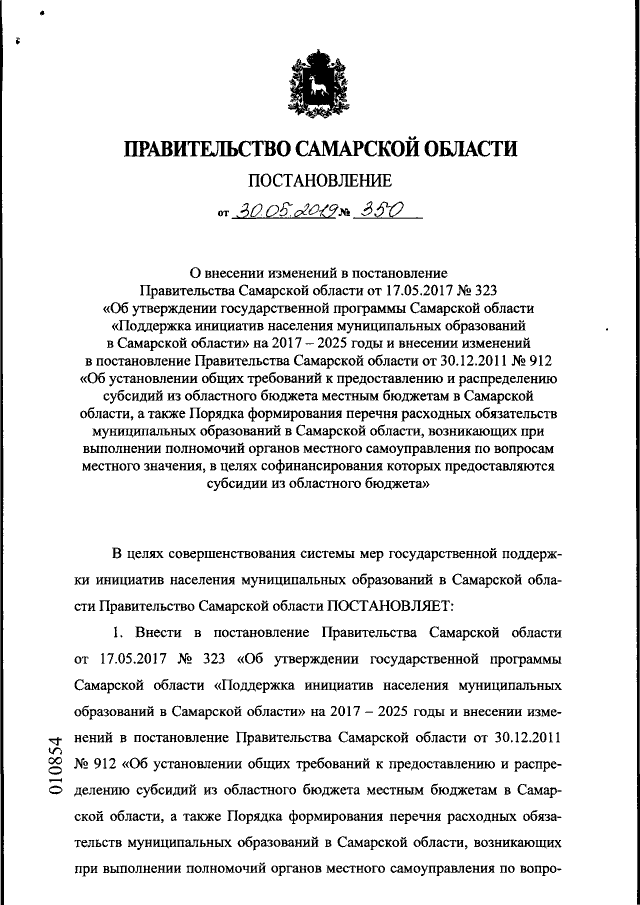 ПРАВИТЕЛЬСТВО САМАРСКОЙ ОБЛАСТИ

ПОСТАНОВЛЕНИЕ

от 30.05.2019 № 350

О внесении изменений в постановление Правительства Самарской области от 17.05.2017 № 323 «Об утверждении государственной программы Самарской области «Поддержка инициатив населения муниципальных образований в Самарской области» на 2017 – 2025 годы и внесении изменений в постановление Правительства Самарской области от 30.12.2011 № 912 «Об установлении общих требований к предоставлению и распределению субсидий из областного бюджета местным бюджетам в Самарской области, а также Порядка формирования перечня расходных обязательств муниципальных образований в Самарской области, возникающих при выполнении полномочий органов местного самоуправления по вопросам местного значения, в целях софинансирования которых предоставляются субсидии из областного бюджета»

В целях совершенствования системы мер государственной поддержки инициатив населения муниципальных образований в Самарской области Правительство Самарской области ПОСТАНОВЛЯЕТ:

1. Внести в постановление Правительства Самарской области от 17.05.2017 № 323 «Об утверждении государственной программы Самарской области «Поддержка инициатив населения муниципальных образований в Самарской области» на 2017 – 2025 годы и внесении изменений в постановление Правительства Самарской области от 30.12.2011 № 912 «Об установлении общих требований к предоставлению и распределению субсидий из областного бюджета местным бюджетам в Самарской области, а также Порядка формирования перечня расходных обязательств муниципальных образований в Самарской области, возникающих при выполнении полномочий органов местного самоуправления по вопро-

010854